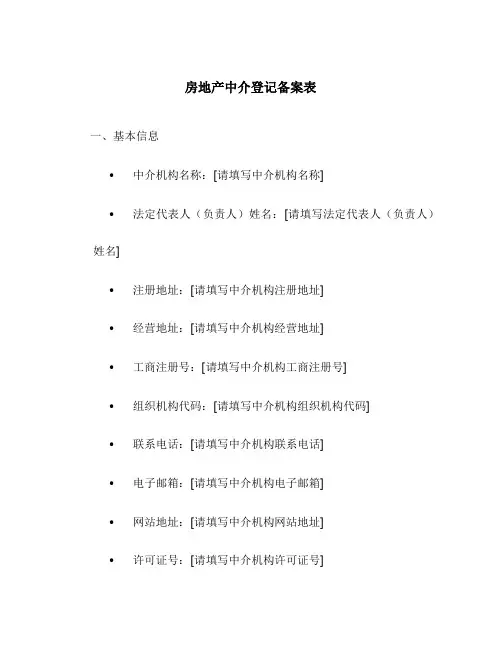 房地产中介登记备案表

一、基本信息

• 中介机构名称：[请填写中介机构名称]

• 法定代表人（负责人）姓名：[请填写法定代表人（负责人）姓名]

• 注册地址：[请填写中介机构注册地址]

• 经营地址：[请填写中介机构经营地址]

• 工商注册号：[请填写中介机构工商注册号]

• 组织机构代码：[请填写中介机构组织机构代码]

• 联系电话：[请填写中介机构联系电话]

• 电子邮箱：[请填写中介机构电子邮箱]

• 网站地址：[请填写中介机构网站地址]

• 许可证号：[请填写中介机构许可证号]